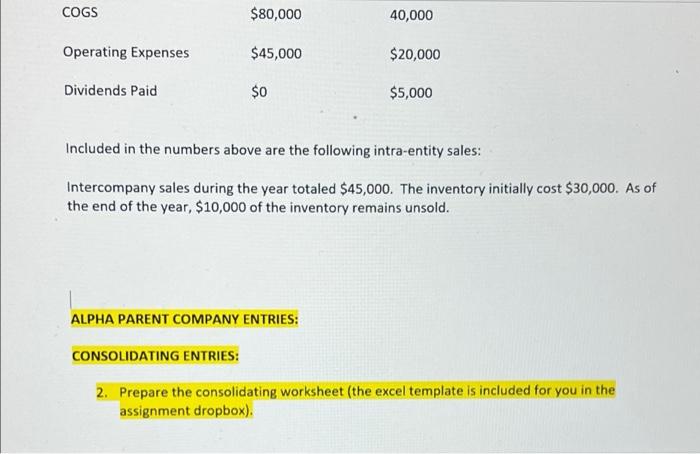 | COGS | $80,000 | 40,000 |
|---|---|---|
| Operating Expenses | $45,000 | $20,000 |
| Dividends Paid | $0 | $5,000 |

Included in the numbers above are the following intra-entity sales:

Intercompany sales during the year totaled $45,000. The inventory initially cost $30,000. As of the end of the year, $10,000 of the inventory remains unsold.

ALPHA PARENT COMPANY ENTRIES:

CONSOLIDATING ENTRIES:

2. Prepare the consolidating worksheet (the excel template is included for you in the assignment dropbox).